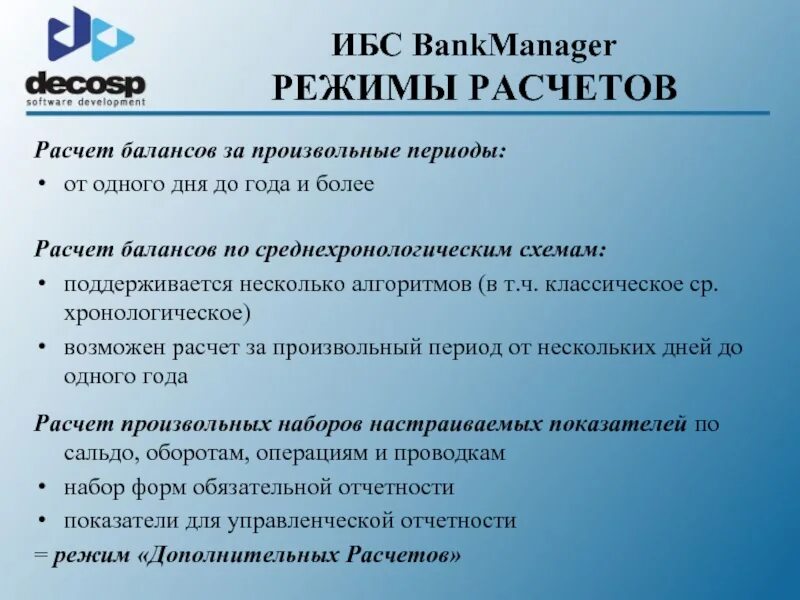 decosp
software development

ИБС BankManager
РЕЖИМЫ РАСЧЕТОВ

Расчет балансов за произвольные периоды:
• от одного дня до года и более

Расчет балансов по среднехронологическим схемам:
• поддерживается несколько алгоритмов (в т.ч. классическое ср. хронологическое)
• возможен расчет за произвольный период от нескольких дней до одного года

Расчет произвольных наборов настраиваемых показателей по сальдо, оборотам, операциям и проводкам
• набор форм обязательной отчетности
• показатели для управленческой отчетности
= режим «Дополнительных Расчетов»